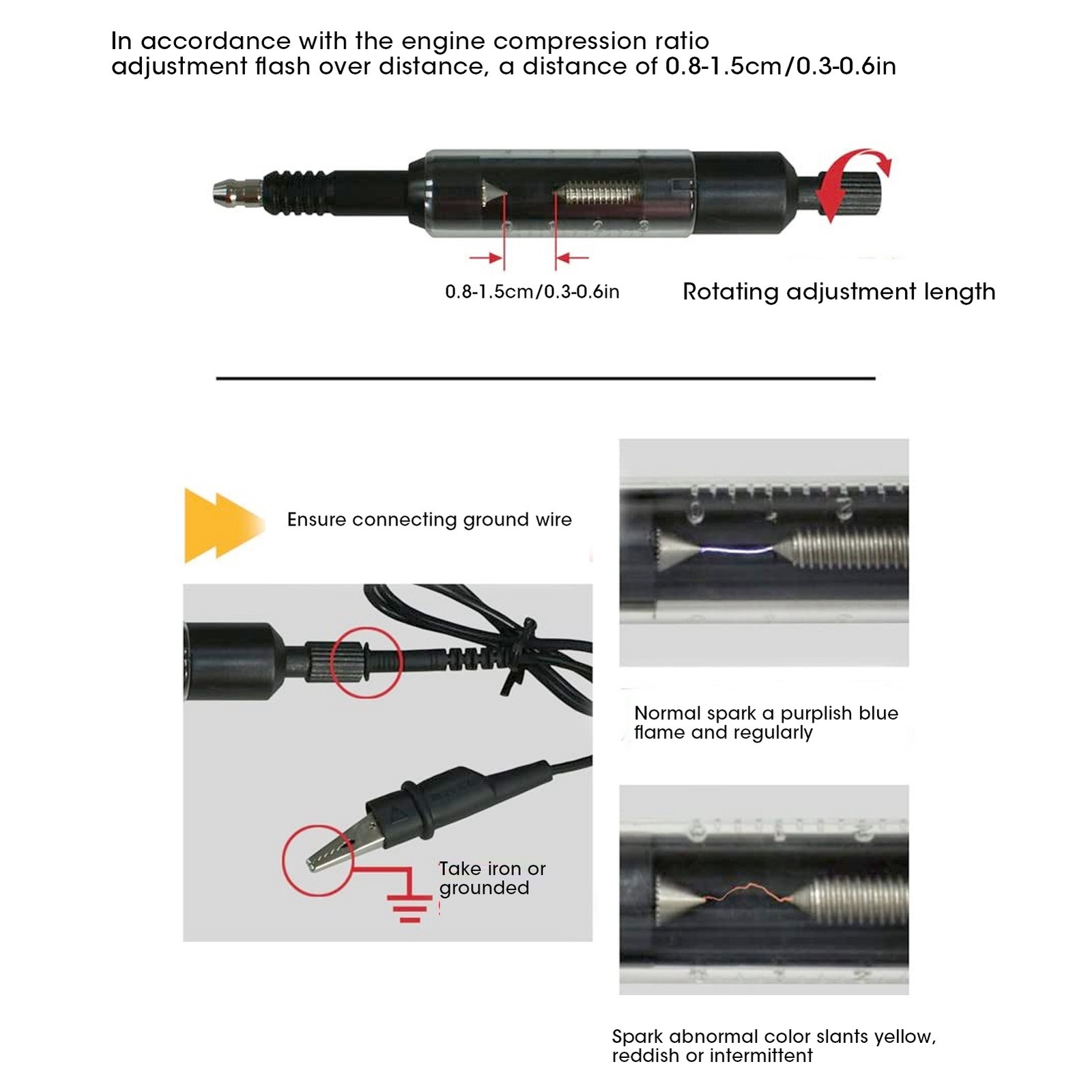 In accordance with the engine compression ratio adjustment flash over distance, a distance of 0.8-1.5cm/0.3-0.6in

0 1 2 3

0.8-1.5cm/0.3-0.6in

Rotating adjustment length

Ensure connecting ground wire

Take iron or grounded

0 1 2

Normal spark a purplish blue flame and regularly

0 1 2

Spark abnormal color slants yellow, reddish or intermittent